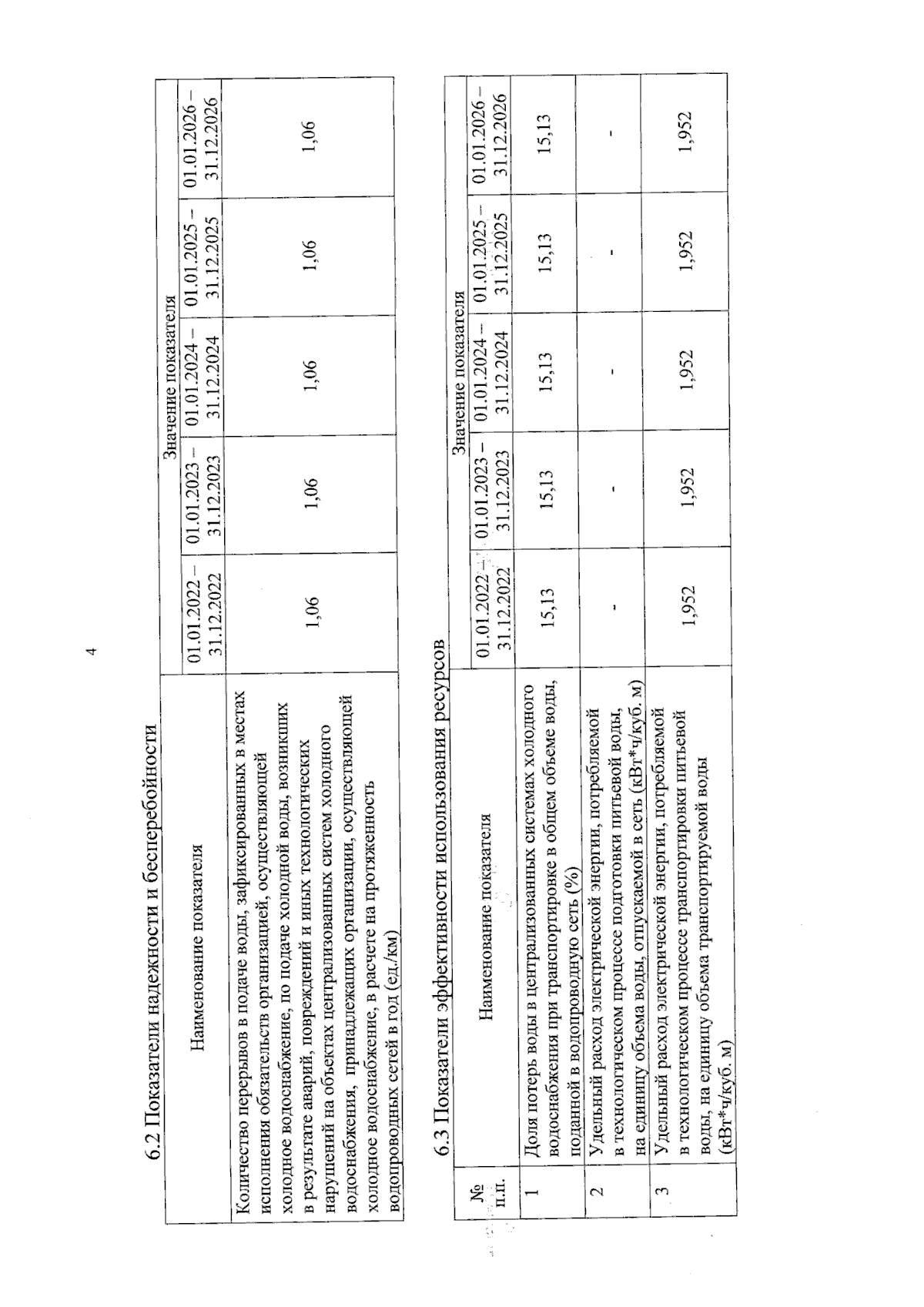 4

6.2 Показатели надежности и бесперебойности

| Наименование показателя | Значение показателя | | | | |
|---|---|---|---|---|---|
| | 01.01.2022 – 31.12.2022 | 01.01.2023 – 31.12.2023 | 01.01.2024 – 31.12.2024 | 01.01.2025 – 31.12.2025 | 01.01.2026 – 31.12.2026 |
| Количество перерывов в подаче воды, зафиксированных в местах исполнения обязательств организацией, осуществляющей холодное водоснабжение, по подаче холодной воды, возникших в результате аварий, повреждений и иных технологических нарушений на объектах централизованных систем холодного водоснабжения, принадлежащих организации, осуществляющей холодное водоснабжение, в расчете на протяженность водопроводных сетей в год (ед./км) | 1,06 | 1,06 | 1,06 | 1,06 | 1,06 |

6.3 Показатели эффективности использования ресурсов

| № п.п. | Наименование показателя | Значение показателя | | | | |
|---|---|---|---|---|---|---|
| | | 01.01.2022 – 31.12.2022 | 01.01.2023 – 31.12.2023 | 01.01.2024 – 31.12.2024 | 01.01.2025 – 31.12.2025 | 01.01.2026 – 31.12.2026 |
| 1 | Доля потерь воды в централизованных системах холодного водоснабжения при транспортировке в общем объеме воды, поданной в водопроводную сеть (%) | 15,13 | 15,13 | 15,13 | 15,13 | 15,13 |
| 2 | Удельный расход электрической энергии, потребляемой в технологическом процессе подготовки питьевой воды, на единицу объема воды, отпускаемой в сеть (кВт*ч/куб. м) | - | - | - | - | - |
| 3 | Удельный расход электрической энергии, потребляемой в технологическом процессе транспортировки питьевой воды, на единицу объема транспортируемой воды (кВт*ч/куб. м) | 1,952 | 1,952 | 1,952 | 1,952 | 1,952 |